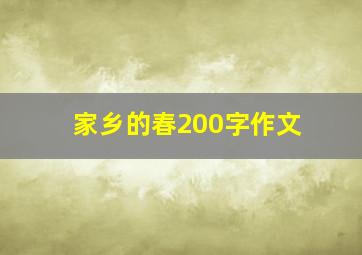 家乡的春200字作文